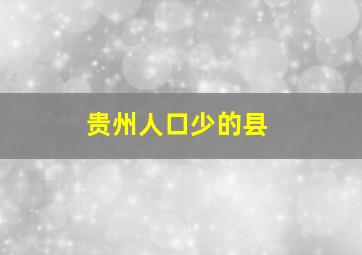 贵州人口少的县